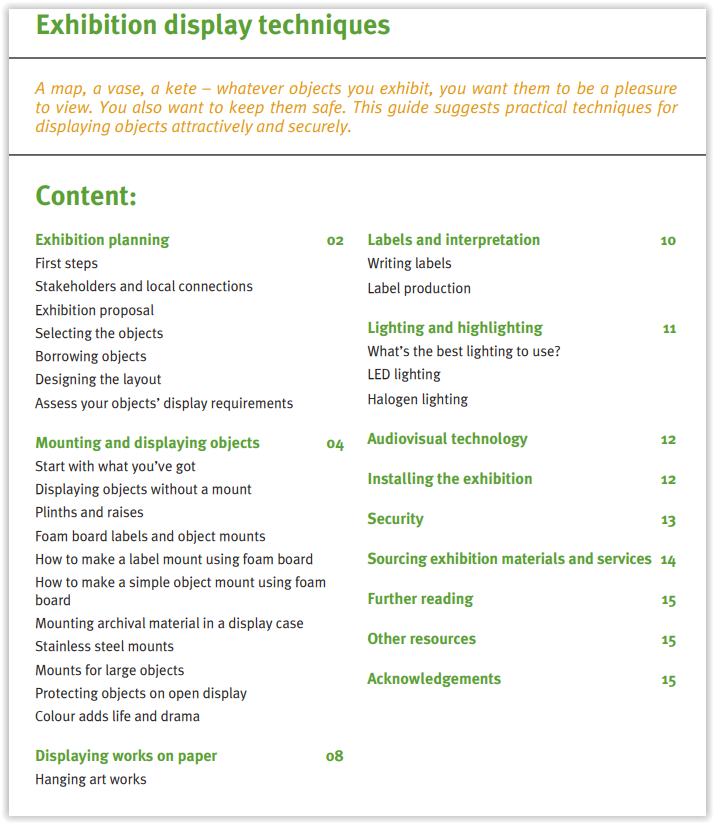 Exhibition display techniques

A map, a vase, a kete – whatever objects you exhibit, you want them to be a pleasure to view. You also want to keep them safe. This guide suggests practical techniques for displaying objects attractively and securely.

Content:

Exhibition planning 02
First steps
Stakeholders and local connections
Exhibition proposal
Selecting the objects
Borrowing objects
Designing the layout
Assess your objects' display requirements

Mounting and displaying objects 04
Start with what you've got
Displaying objects without a mount
Plinths and raises
Foam board labels and object mounts
How to make a label mount using foam board
How to make a simple object mount using foam board
Mounting archival material in a display case
Stainless steel mounts
Mounts for large objects
Protecting objects on open display
Colour adds life and drama

Displaying works on paper 08
Hanging art works

Labels and interpretation 10
Writing labels
Label production

Lighting and highlighting 11
What's the best lighting to use?
LED lighting
Halogen lighting

Audiovisual technology 12

Installing the exhibition 12

Security 13

Sourcing exhibition materials and services 14

Further reading 15

Other resources 15

Acknowledgements 15